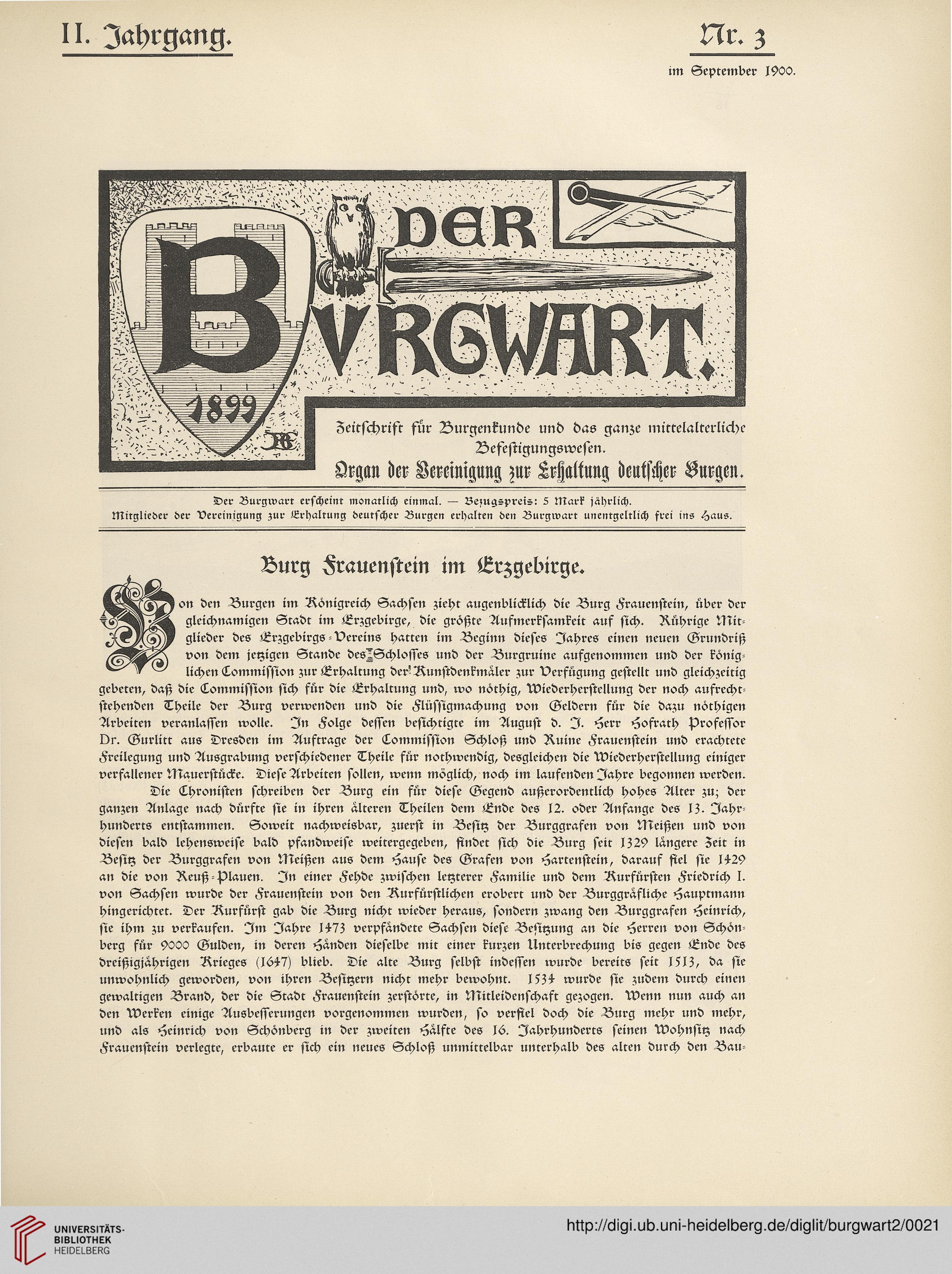 II. Jahrgang.

Nr. 3

im September 1900.

DER BVRGWART.

1899

Zeitschrift für Burgenkunde und das ganze mittelalterliche Befestigungswesen.

Organ der Vereinigung zur Erhaltung deutscher Burgen.

Der Burgwart erscheint monatlich einmal. — Bezugspreis: 5 Mark jährlich.
Mitglieder der Vereinigung zur Erhaltung deutscher Burgen erhalten den Burgwart unentgeltlich frei ins Haus.

Burg Frauenstein im Erzgebirge.

Von den Burgen im Königreich Sachsen zieht augenblicklich die Burg Frauenstein, über der gleichnamigen Stadt im Erzgebirge, die größte Aufmerksamkeit auf sich. Rührige Mitglieder des Erzgebirgs-Vereins hatten im Beginn dieses Jahres einen neuen Grundriß von dem jetzigen Stande des Schlosses und der Burgruine aufgenommen und der königlichen Commission zur Erhaltung der Kunstdenkmäler zur Verfügung gestellt und gleichzeitig gebeten, daß die Commission sich für die Erhaltung und, wo nöthig, Wiederherstellung der noch aufrechtstehenden Theile der Burg verwenden und die Flüssigmachung von Geldern für die dazu nöthigen Arbeiten veranlassen wolle. In Folge dessen besichtigte im August d. J. Herr Hofrath Professor Dr. Gurlitt aus Dresden im Auftrage der Commission Schloß und Ruine Frauenstein und erachtete Freilegung und Ausgrabung verschiedener Theile für nothwendig, desgleichen die Wiederherstellung einiger verfallener Mauerstücke. Diese Arbeiten sollen, wenn möglich, noch im laufenden Jahre begonnen werden.

Die Chronisten schreiben der Burg ein für diese Gegend außerordentlich hohes Alter zu; der ganzen Anlage nach dürfte sie in ihren älteren Theilen dem Ende des 12. oder Anfange des 13. Jahrhunderts entstammen. Soweit nachweisbar, zuerst in Besitz der Burggrafen von Meißen und von diesen bald lehensweise bald pfandweise weitergegeben, findet sich die Burg seit 1329 längere Zeit in Besitz der Burggrafen von Meißen aus dem Hause des Grafen von Hartenstein, darauf fiel sie 1429 an die von Reuß-Plauen. In einer Fehde zwischen letzterer Familie und dem Kurfürsten Friedrich I. von Sachsen wurde der Frauenstein von den Kurfürstlichen erobert und der Burggräfliche Hauptmann hingerichtet. Der Kurfürst gab die Burg nicht wieder heraus, sondern zwang den Burggrafen Heinrich, sie ihm zu verkaufen. Im Jahre 1473 verpfändete Sachsen diese Besitzung an die Herren von Schönberg für 9000 Gulden, in deren Händen dieselbe mit einer kurzen Unterbrechung bis gegen Ende des dreißigjährigen Krieges (1647) blieb. Die alte Burg selbst indessen wurde bereits seit 1513, da sie unwohnlich geworden, von ihren Besitzern nicht mehr bewohnt. 1534 wurde sie zudem durch einen gewaltigen Brand, der die Stadt Frauenstein zerstörte, in Mitleidenschaft gezogen. Wenn nun auch an den Werken einige Ausbesserungen vorgenommen wurden, so verfiel doch die Burg mehr und mehr, und als Heinrich von Schönberg in der zweiten Hälfte des 16. Jahrhunderts seinen Wohnsitz nach Frauenstein verlegte, erbaute er sich ein neues Schloß unmittelbar unterhalb des alten durch den Bau-

UNIVERSITÄTS-BIBLIOTHEK HEIDELBERG

http://digi.ub.uni-heidelberg.de/diglit/burgwart2/0021